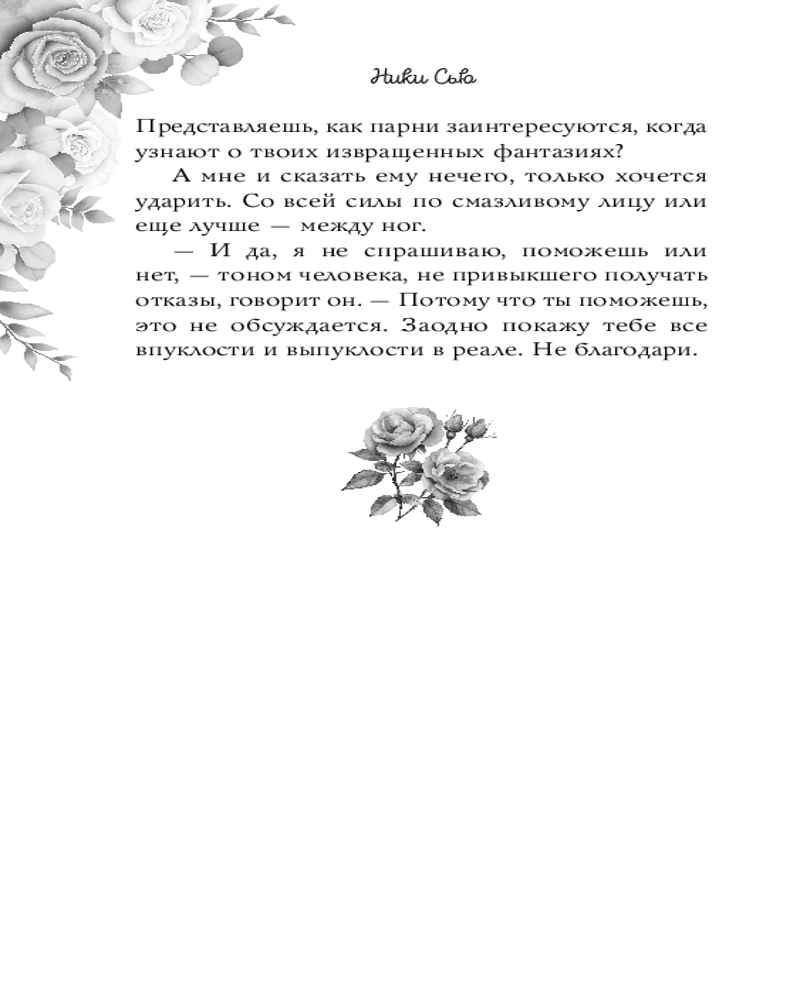 Ники Сью

Представляешь, как парни заинтересуются, когда узнают о твоих извращенных фантазиях?

А мне и сказать ему нечего, только хочется ударить. Со всей силы по смазливому лицу или еще лучше — между ног.

— И да, я не спрашиваю, поможешь или нет, — тоном человека, не привыкшего получать отказы, говорит он. — Потому что ты поможешь, это не обсуждается. Заодно покажу тебе все впуклости и выпуклости в реале. Не благодари.